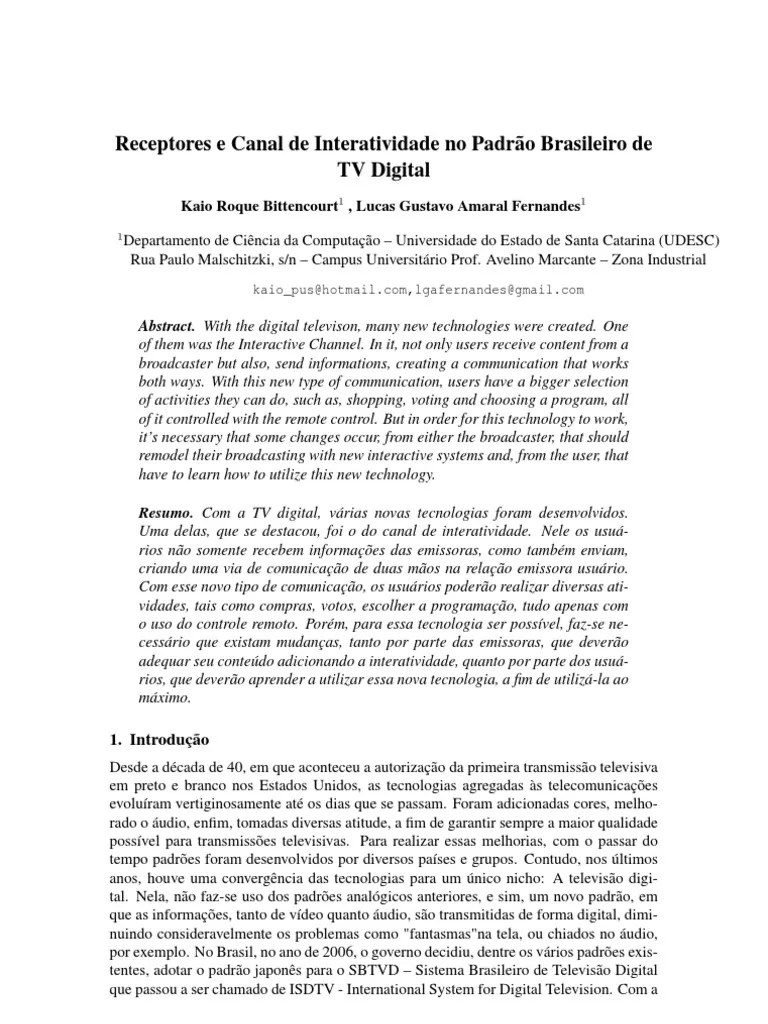 Receptores e Canal de Interatividade no Padrão Brasileiro de TV Digital

Kaio Roque Bittencourt$^1$ , Lucas Gustavo Amaral Fernandes$^1$

$^1$Departamento de Ciência da Computação – Universidade do Estado de Santa Catarina (UDESC)
Rua Paulo Malschitzki, s/n – Campus Universitário Prof. Avelino Marcante – Zona Industrial

kaio_pus@hotmail.com,lgafernandes@gmail.com

Abstract. With the digital televison, many new technologies were created. One of them was the Interactive Channel. In it, not only users receive content from a broadcaster but also, send informations, creating a communication that works both ways. With this new type of communication, users have a bigger selection of activities they can do, such as, shopping, voting and choosing a program, all of it controlled with the remote control. But in order for this technology to work, it's necessary that some changes occur, from either the broadcaster, that should remodel their broadcasting with new interactive systems and, from the user, that have to learn how to utilize this new technology.

Resumo. Com a TV digital, várias novas tecnologias foram desenvolvidos. Uma delas, que se destacou, foi o do canal de interatividade. Nele os usuários não somente recebem informações das emissoras, como também enviam, criando uma via de comunicação de duas mãos na relação emissora usuário. Com esse novo tipo de comunicação, os usuários poderão realizar diversas atividades, tais como compras, votos, escolher a programação, tudo apenas com o uso do controle remoto. Porém, para essa tecnologia ser possível, faz-se necessário que existam mudanças, tanto por parte das emissoras, que deverão adequar seu conteúdo adicionando a interatividade, quanto por parte dos usuários, que deverão aprender a utilizar essa nova tecnologia, a fim de utilizá-la ao máximo.

1. Introdução

Desde a década de 40, em que aconteceu a autorização da primeira transmissão televisiva em preto e branco nos Estados Unidos, as tecnologias agregadas às telecomunicações evoluíram vertiginosamente até os dias que se passam. Foram adicionadas cores, melhorado o áudio, enfim, tomadas diversas atitude, a fim de garantir sempre a maior qualidade possível para transmissões televisivas. Para realizar essas melhorias, com o passar do tempo padrões foram desenvolvidos por diversos países e grupos. Contudo, nos últimos anos, houve uma convergência das tecnologias para um único nicho: A televisão digital. Nela, não faz-se uso dos padrões analógicos anteriores, e sim, um novo padrão, em que as informações, tanto de vídeo quanto áudio, são transmitidas de forma digital, diminuindo consideravelmente os problemas como "fantasmas"na tela, ou chiados no áudio, por exemplo. No Brasil, no ano de 2006, o governo decidiu, dentre os vários padrões existentes, adotar o padrão japonês para o SBTVD – Sistema Brasileiro de Televisão Digital que passou a ser chamado de ISDTV - International System for Digital Television. Com a